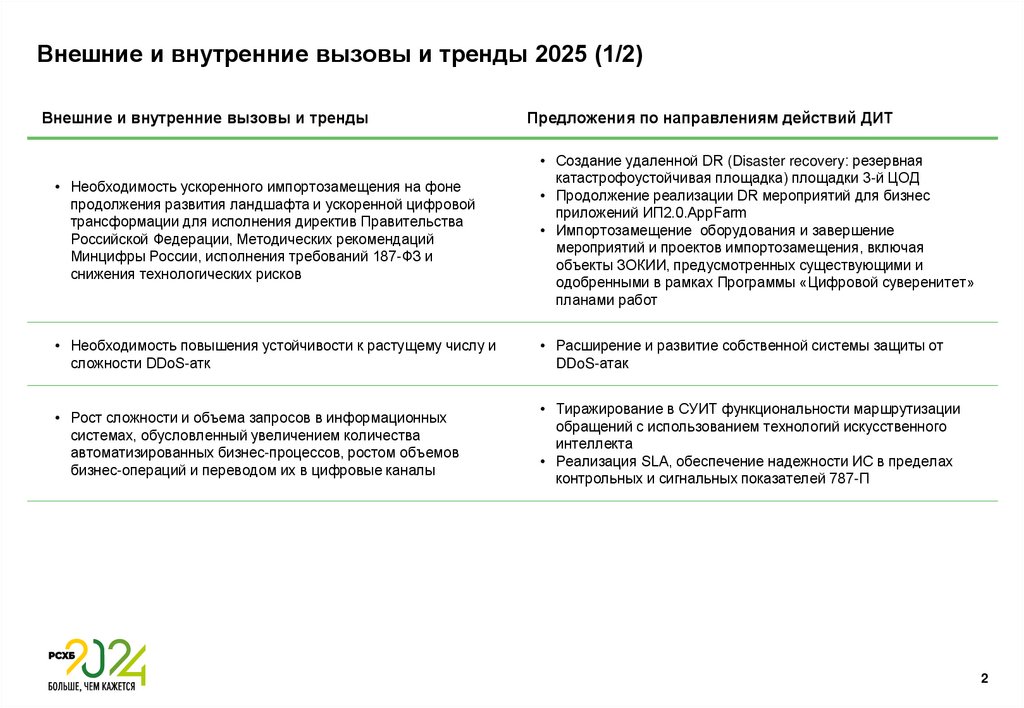 Внешние и внутренние вызовы и тренды 2025 (1/2)

| Внешние и внутренние вызовы и тренды | Предложения по направлениям действий ДИТ |
|---|---|
| • Необходимость ускоренного импортозамещения на фоне продолжения развития ландшафта и ускоренной цифровой трансформации для исполнения директив Правительства Российской Федерации, Методических рекомендаций Минцифры России, исполнения требований 187-ФЗ и снижения технологических рисков | • Создание удаленной DR (Disaster recovery: резервная катастрофоустойчивая площадка) площадки 3-й ЦОД • Продолжение реализации DR мероприятий для бизнес приложений ИП2.0.AppFarm • Импортозамещение оборудования и завершение мероприятий и проектов импортозамещения, включая объекты ЗОКИИ, предусмотренных существующими и одобренными в рамках Программы «Цифровой суверенитет» планами работ |
| • Необходимость повышения устойчивости к растущему числу и сложности DDoS-атк | • Расширение и развитие собственной системы защиты от DDoS-атак |
| • Рост сложности и объема запросов в информационных системах, обусловленный увеличением количества автоматизированных бизнес-процессов, ростом объемов бизнес-операций и переводом их в цифровые каналы | • Тиражирование в СУИТ функциональности маршрутизации обращений с использованием технологий искусственного интеллекта • Реализация SLA, обеспечение надежности ИС в пределах контрольных и сигнальных показателей 787-П |

РСХБ 2024
БОЛЬШЕ, ЧЕМ КАЖЕТСЯ

2